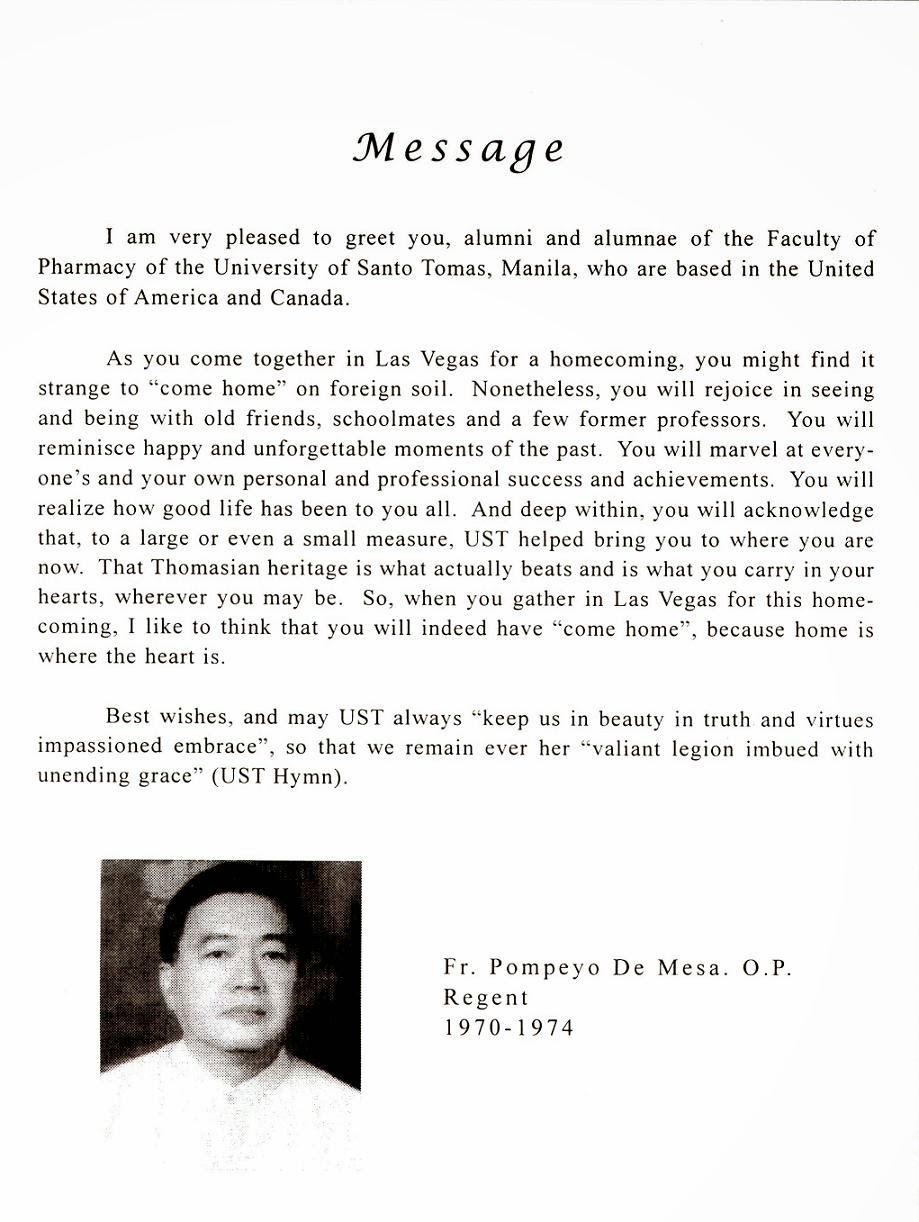 Message

I am very pleased to greet you, alumni and alumnae of the Faculty of Pharmacy of the University of Santo Tomas, Manila, who are based in the United States of America and Canada.

As you come together in Las Vegas for a homecoming, you might find it strange to "come home" on foreign soil. Nonetheless, you will rejoice in seeing and being with old friends, schoolmates and a few former professors. You will reminisce happy and unforgettable moments of the past. You will marvel at everyone's and your own personal and professional success and achievements. You will realize how good life has been to you all. And deep within, you will acknowledge that, to a large or even a small measure, UST helped bring you to where you are now. That Thomasian heritage is what actually beats and is what you carry in your hearts, wherever you may be. So, when you gather in Las Vegas for this homecoming, I like to think that you will indeed have "come home", because home is where the heart is.

Best wishes, and may UST always "keep us in beauty in truth and virtues impassioned embrace", so that we remain ever her "valiant legion imbued with unending grace" (UST Hymn).

Fr. Pompeyo De Mesa. O.P.
Regent
1970-1974